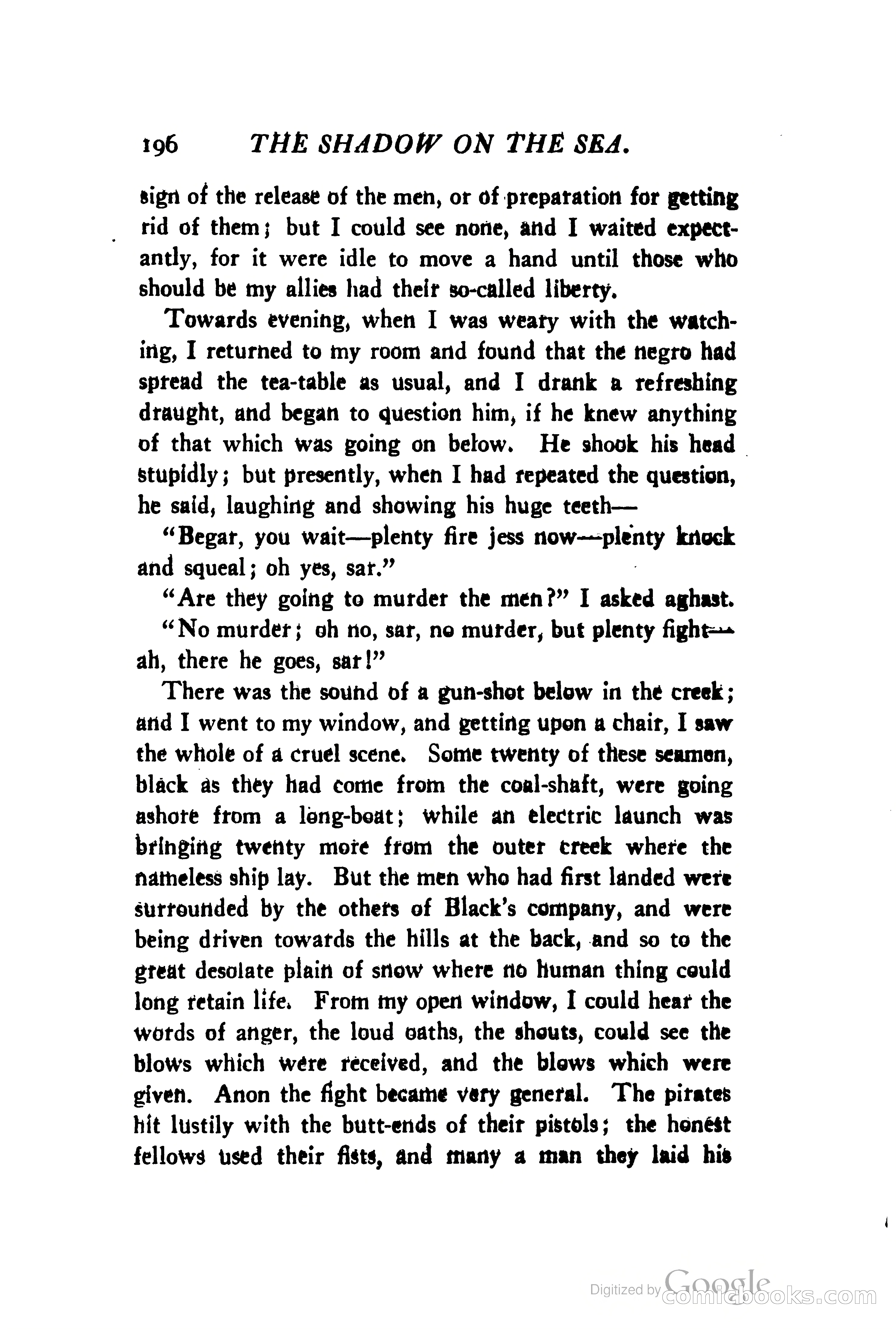 196 THE SHADOW ON THE SEA.

sign of the release of the men, or of preparation for getting rid of them; but I could see none, and I waited expectantly, for it were idle to move a hand until those who should be my allies had their so-called liberty.

Towards evening, when I was weary with the watching, I returned to my room and found that the negro had spread the tea-table as usual, and I drank a refreshing draught, and began to question him, if he knew anything of that which was going on below. He shook his head stupidly; but presently, when I had repeated the question, he said, laughing and showing his huge teeth—

"Begar, you wait—plenty fire jess now—plenty knock and squeal; oh yes, sar."

"Are they going to murder the men?" I asked aghast.

"No murder; oh no, sar, no murder, but plenty fight—ah, there he goes, sar!"

There was the sound of a gun-shot below in the creek; and I went to my window, and getting upon a chair, I saw the whole of a cruel scene. Some twenty of these seamen, black as they had come from the coal-shaft, were going ashore from a long-boat; while an electric launch was bringing twenty more from the outer creek where the nameless ship lay. But the men who had first landed were surrounded by the others of Black's company, and were being driven towards the hills at the back, and so to the great desolate plain of snow where no human thing could long retain life. From my open window, I could hear the words of anger, the loud oaths, the shouts, could see the blows which were received, and the blows which were given. Anon the fight became very general. The pirates hit lustily with the butt-ends of their pistols; the honest fellows used their fists, and many a man they laid his

Digitized by Google comicbooks.com